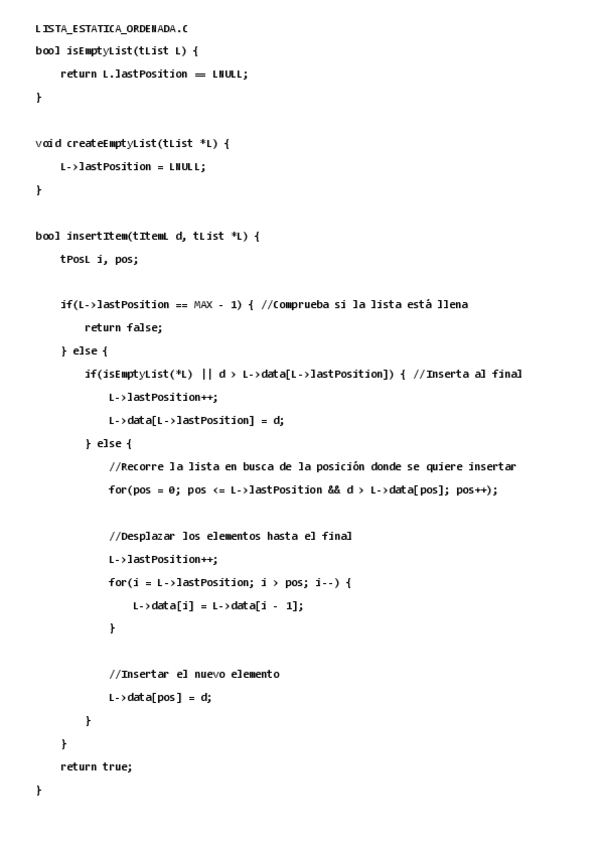 LISTA_ESTATICA_ORDENADA.C

bool isEmptyList(tList L) {
    return L.lastPosition == LNULL;
}

void createEmptyList(tList *L) {
    L->lastPosition = LNULL;
}

bool insertItem(tItemL d, tList *L) {
    tPosL i, pos;

    if(L->lastPosition == MAX - 1) { //Comprueba si la lista está llena
        return false;
    } else {
        if(isEmptyList(*L) || d > L->data[L->lastPosition]) { //Inserta al final
            L->lastPosition++;
            L->data[L->lastPosition] = d;
        } else {
            //Recorre la lista en busca de la posición donde se quiere insertar
            for(pos = 0; pos <= L->lastPosition && d > L->data[pos]; pos++);

            //Desplazar los elementos hasta el final
            L->lastPosition++;
            for(i = L->lastPosition; i > pos; i--) {
                L->data[i] = L->data[i - 1];
            }

            //Insertar el nuevo elemento
            L->data[pos] = d;
        }
    }
    return true;
}